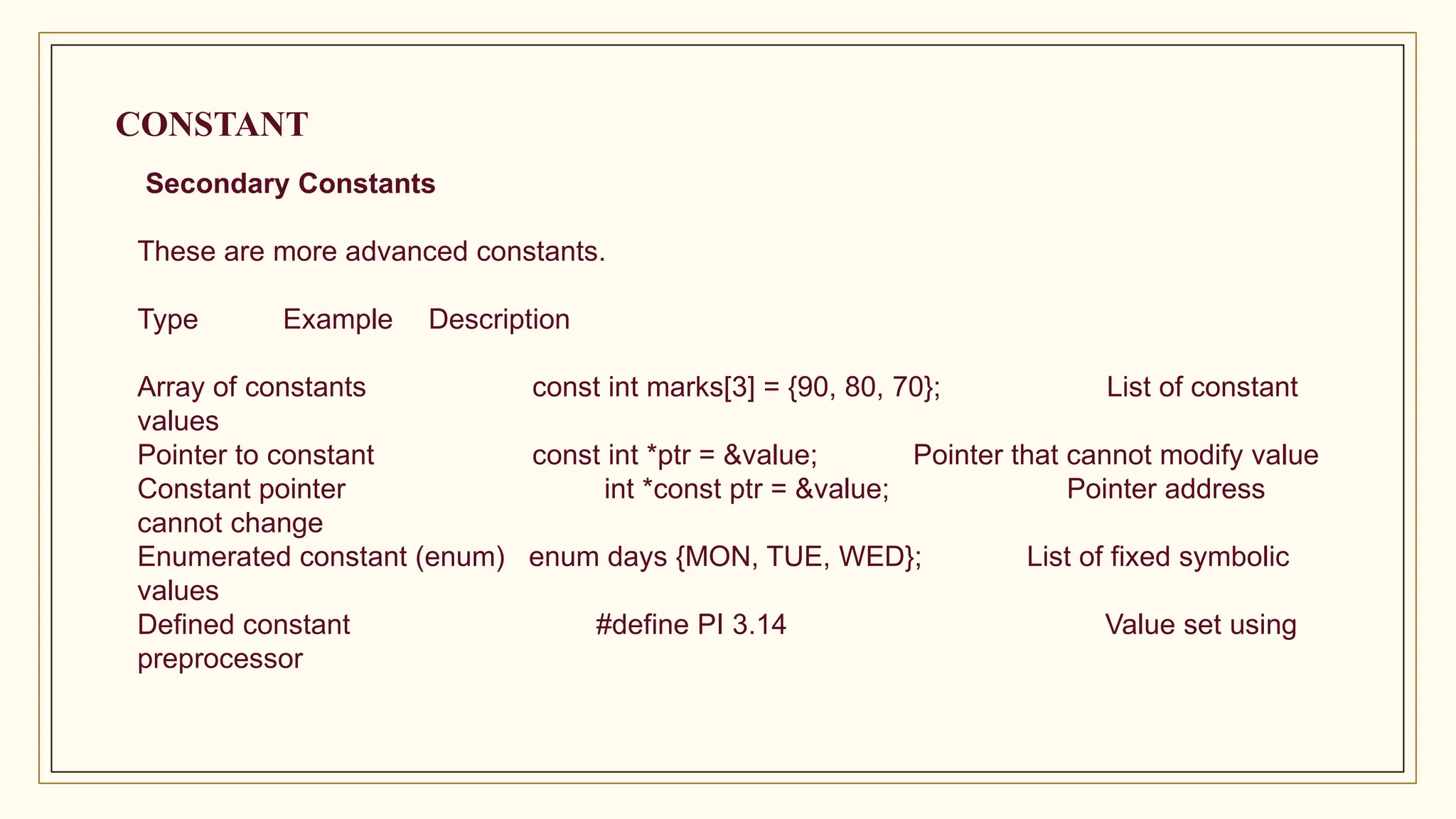 CONSTANT

Secondary Constants

These are more advanced constants.

Type Example Description

Array of constants const int marks[3] = {90, 80, 70}; List of constant values
Pointer to constant const int *ptr = &value; Pointer that cannot modify value
Constant pointer int *const ptr = &value; Pointer address cannot change
Enumerated constant (enum) enum days {MON, TUE, WED}; List of fixed symbolic values
Defined constant #define PI 3.14 Value set using preprocessor